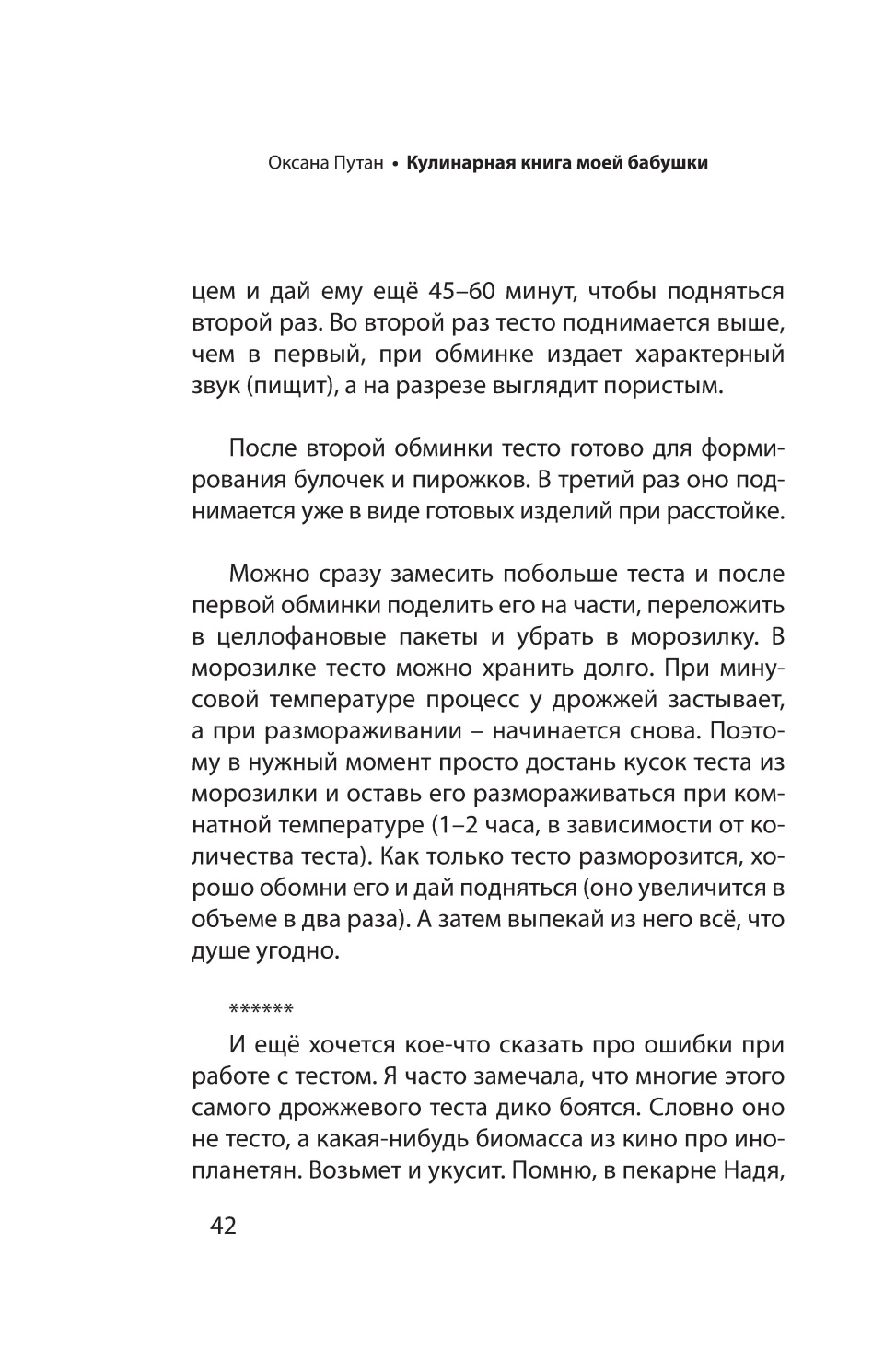 Оксана Путан • Кулинарная книга моей бабушки

цем и дай ему ещё 45–60 минут, чтобы подняться второй раз. Во второй раз тесто поднимается выше, чем в первый, при обминке издает характерный звук (пищит), а на разрезе выглядит пористым.

После второй обминки тесто готово для формирования булочек и пирожков. В третий раз оно поднимается уже в виде готовых изделий при расстойке.

Можно сразу замесить побольше теста и после первой обминки поделить его на части, переложить в целлофановые пакеты и убрать в морозилку. В морозилке тесто можно хранить долго. При минусовой температуре процесс у дрожжей застывает, а при размораживании – начинается снова. Поэтому в нужный момент просто достань кусок теста из морозилки и оставь его размораживаться при комнатной температуре (1–2 часа, в зависимости от количества теста). Как только тесто разморозится, хорошо обомни его и дай подняться (оно увеличится в объеме в два раза). А затем выпекай из него всё, что душе угодно.

******

И ещё хочется кое-что сказать про ошибки при работе с тестом. Я часто замечала, что многие этого самого дрожжевого теста дико боятся. Словно оно не тесто, а какая-нибудь биомасса из кино про инопланетян. Возьмет и укусит. Помню, в пекарне Надя,

42